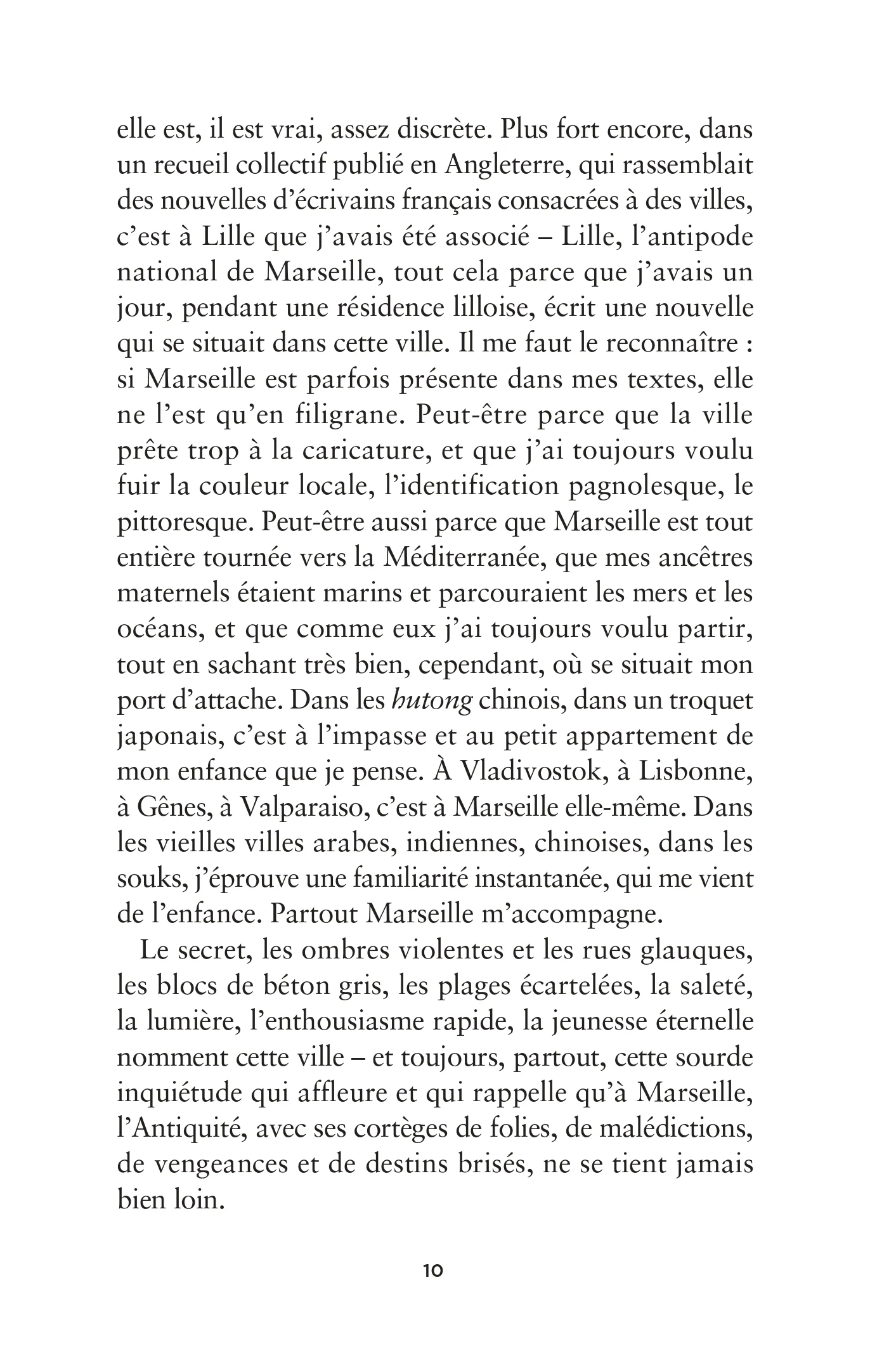 elle est, il est vrai, assez discrète. Plus fort encore, dans un recueil collectif publié en Angleterre, qui rassemblait des nouvelles d'écrivains français consacrées à des villes, c'est à Lille que j'avais été associé – Lille, l'antipode national de Marseille, tout cela parce que j'avais un jour, pendant une résidence lilloise, écrit une nouvelle qui se situait dans cette ville. Il me faut le reconnaître : si Marseille est parfois présente dans mes textes, elle ne l'est qu'en filigrane. Peut-être parce que la ville prête trop à la caricature, et que j'ai toujours voulu fuir la couleur locale, l'identification pagnolesque, le pittoresque. Peut-être aussi parce que Marseille est tout entière tournée vers la Méditerranée, que mes ancêtres maternels étaient marins et parcouraient les mers et les océans, et que comme eux j'ai toujours voulu partir, tout en sachant très bien, cependant, où se situait mon port d'attache. Dans les hutong chinois, dans un troquet japonais, c'est à l'impasse et au petit appartement de mon enfance que je pense. À Vladivostok, à Lisbonne, à Gênes, à Valparaiso, c'est à Marseille elle-même. Dans les vieilles villes arabes, indiennes, chinoises, dans les souks, j'éprouve une familiarité instantanée, qui me vient de l'enfance. Partout Marseille m'accompagne.

Le secret, les ombres violentes et les rues glauques, les blocs de béton gris, les plages écartelées, la saleté, la lumière, l'enthousiasme rapide, la jeunesse éternelle nomment cette ville – et toujours, partout, cette sourde inquiétude qui affleure et qui rappelle qu'à Marseille, l'Antiquité, avec ses cortèges de folies, de malédictions, de vengeances et de destins brisés, ne se tient jamais bien loin.

10